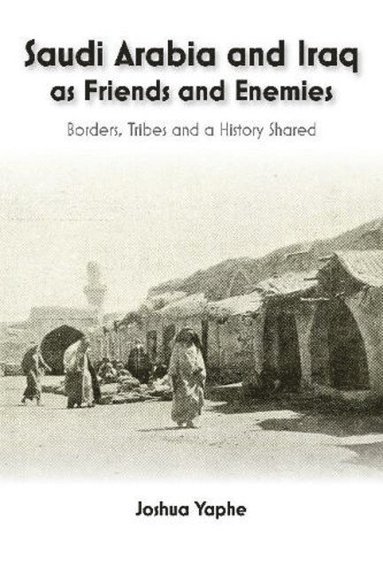 Saudi Arabia and Iraq
as Friends and Enemies

Borders, Tribes and a History Shared

Joshua Yaphe